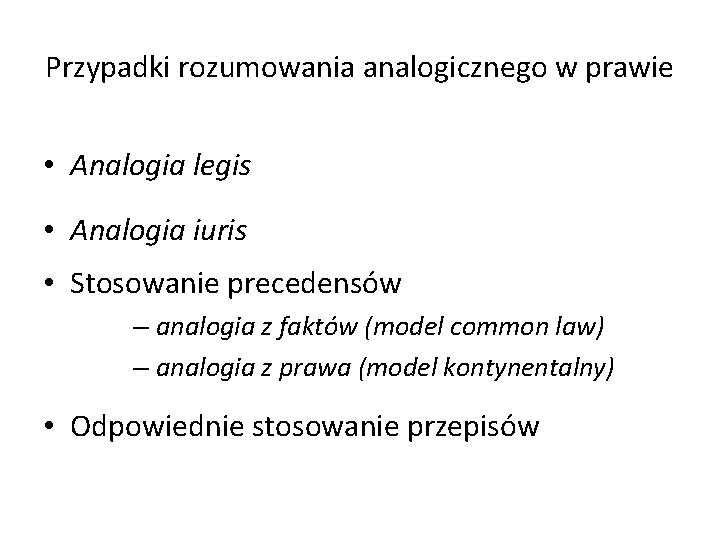 Przypadki rozumowania analogicznego w prawie

• Analogia legis

• Analogia iuris

• Stosowanie precedensów
– analogia z faktów (model common law)
– analogia z prawa (model kontynentalny)

• Odpowiednie stosowanie przepisów